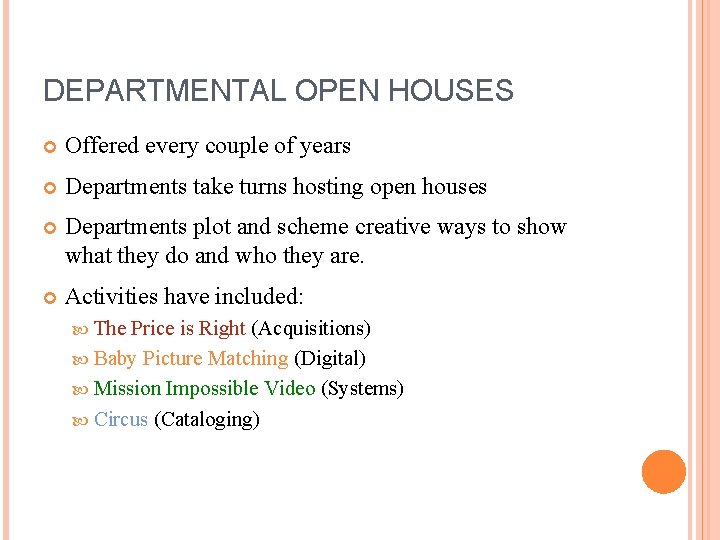 DEPARTMENTAL OPEN HOUSES

Offered every couple of years

Departments take turns hosting open houses

Departments plot and scheme creative ways to show what they do and who they are.

Activities have included:

The Price is Right (Acquisitions)

Baby Picture Matching (Digital)

Mission Impossible Video (Systems)

Circus (Cataloging)